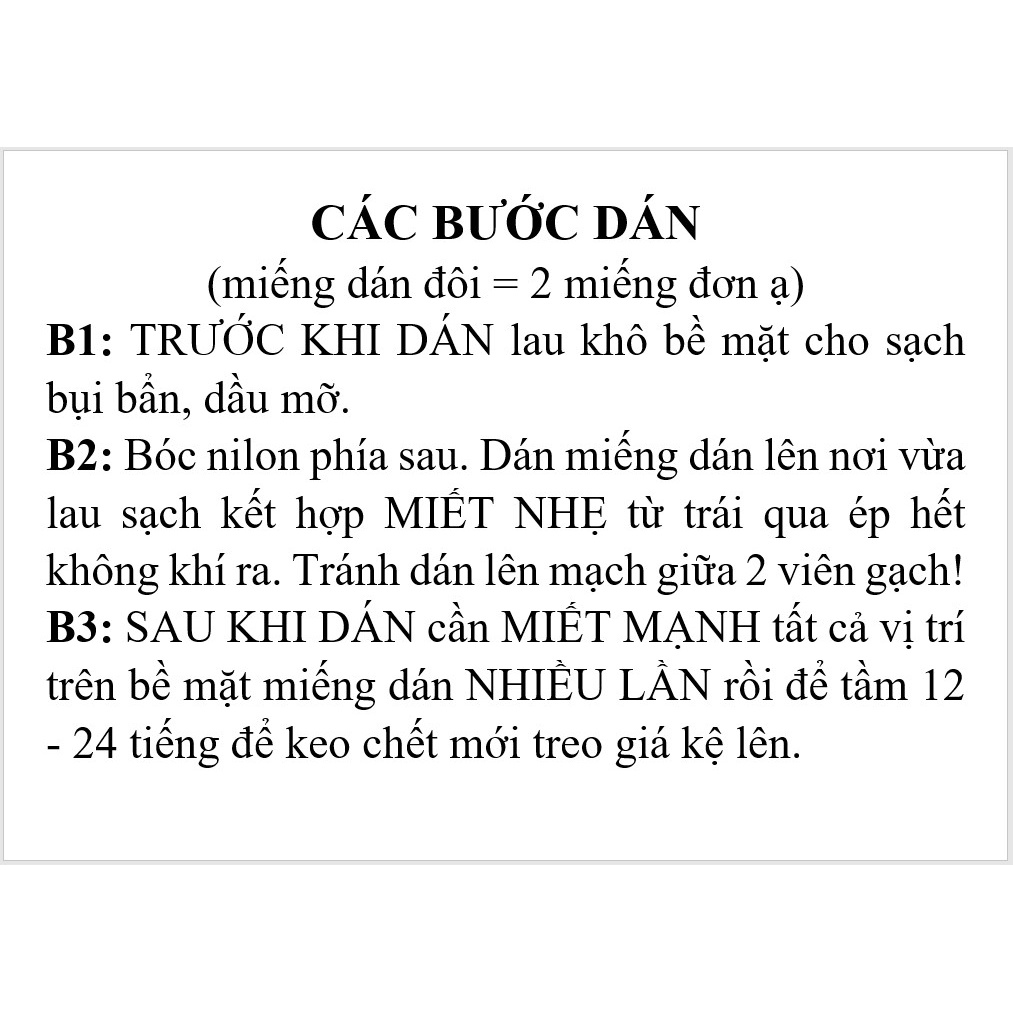 CÁC BƯỚC DÁN
(miếng dán đôi = 2 miếng đơn ạ)

B1: TRƯỚC KHI DÁN lau khô bề mặt cho sạch bụi bẩn, dầu mỡ.

B2: Bóc nilon phía sau. Dán miếng dán lên nơi vừa lau sạch kết hợp MIẾT NHẸ từ trái qua ép hết không khí ra. Tránh dán lên mạch giữa 2 viên gạch!

B3: SAU KHI DÁN cần MIẾT MẠNH tất cả vị trí trên bề mặt miếng dán NHIỀU LẦN rồi để tầm 12 - 24 tiếng để keo chết mới treo giá kệ lên.